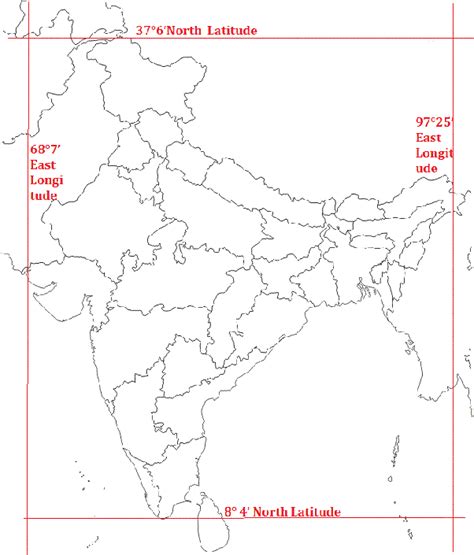 37°6'North Latitude

68°7' East Longitude

97°25' East Longitude

8° 4' North Latitude